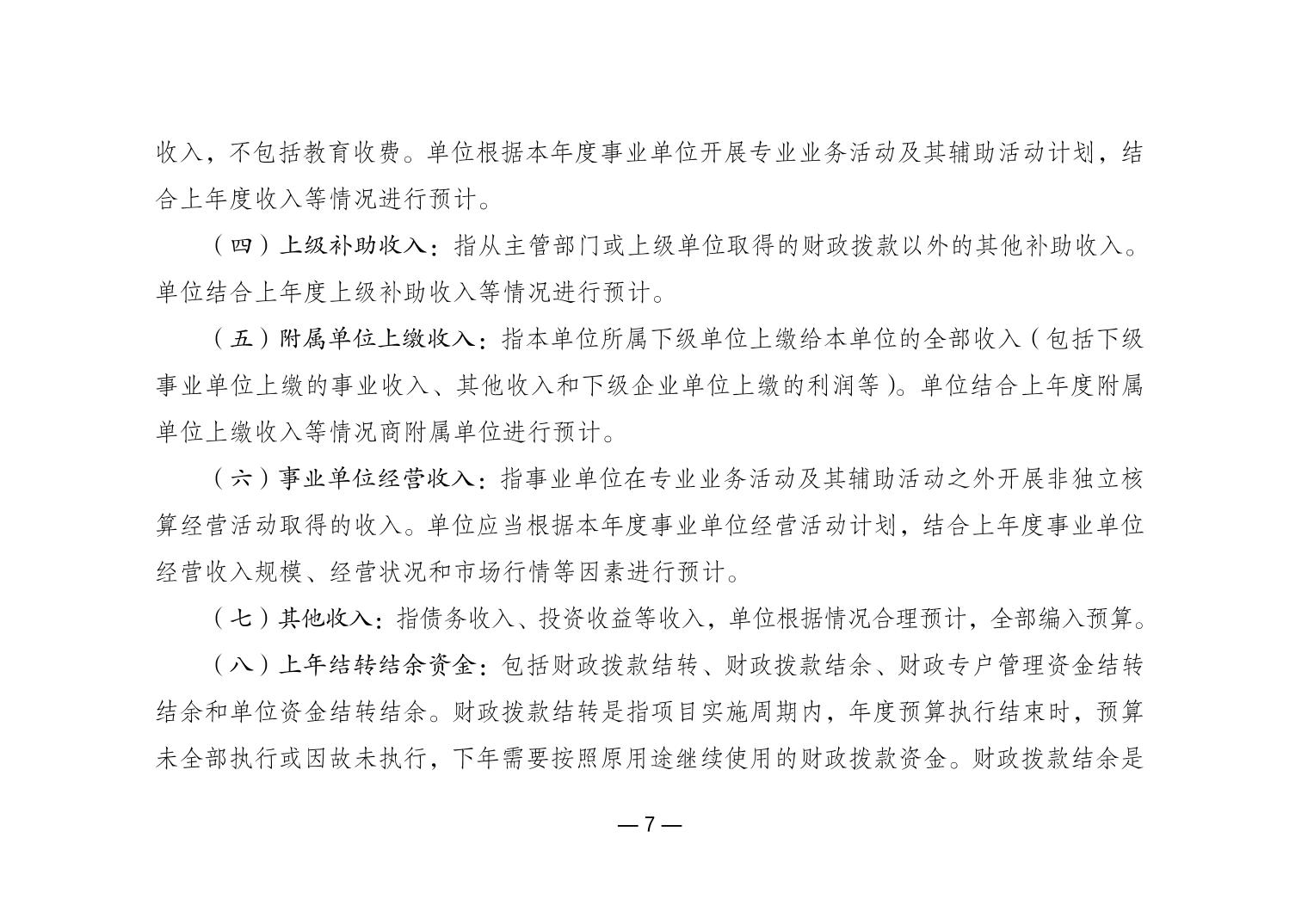 收入，不包括教育收费。单位根据本年度事业单位开展专业业务活动及其辅助活动计划，结合上年度收入等情况进行预计。

（四）上级补助收入：指从主管部门或上级单位取得的财政拨款以外的其他补助收入。单位结合上年度上级补助收入等情况进行预计。

（五）附属单位上缴收入：指本单位所属下级单位上缴给本单位的全部收入（包括下级事业单位上缴的事业收入、其他收入和下级企业单位上缴的利润等）。单位结合上年度附属单位上缴收入等情况商附属单位进行预计。

（六）事业单位经营收入：指事业单位在专业业务活动及其辅助活动之外开展非独立核算经营活动取得的收入。单位应当根据本年度事业单位经营活动计划，结合上年度事业单位经营收入规模、经营状况和市场行情等因素进行预计。

（七）其他收入：指债务收入、投资收益等收入，单位根据情况合理预计，全部编入预算。

（八）上年结转结余资金：包括财政拨款结转、财政拨款结余、财政专户管理资金结转结余和单位资金结转结余。财政拨款结转是指项目实施周期内，年度预算执行结束时，预算未全部执行或因故未执行，下年需要按照原用途继续使用的财政拨款资金。财政拨款结余是

— 7 —